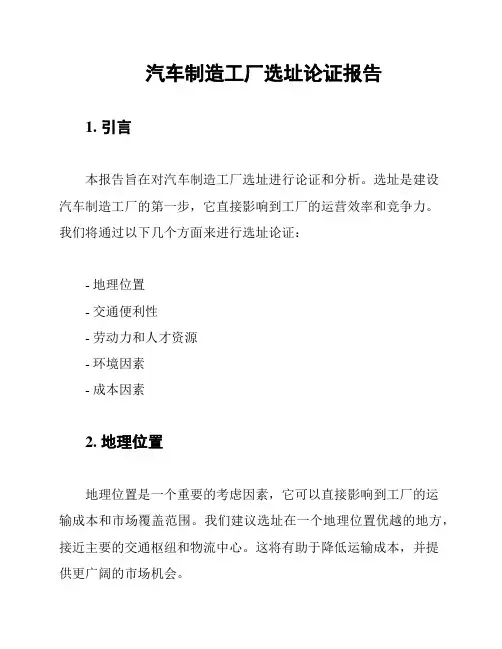 汽车制造工厂选址论证报告

1. 引言

本报告旨在对汽车制造工厂选址进行论证和分析。选址是建设汽车制造工厂的第一步，它直接影响到工厂的运营效率和竞争力。我们将通过以下几个方面来进行选址论证：

- 地理位置
- 交通便利性
- 劳动力和人才资源
- 环境因素
- 成本因素

2. 地理位置

地理位置是一个重要的考虑因素，它可以直接影响到工厂的运输成本和市场覆盖范围。我们建议选址在一个地理位置优越的地方，接近主要的交通枢纽和物流中心。这将有助于降低运输成本，并提供更广阔的市场机会。